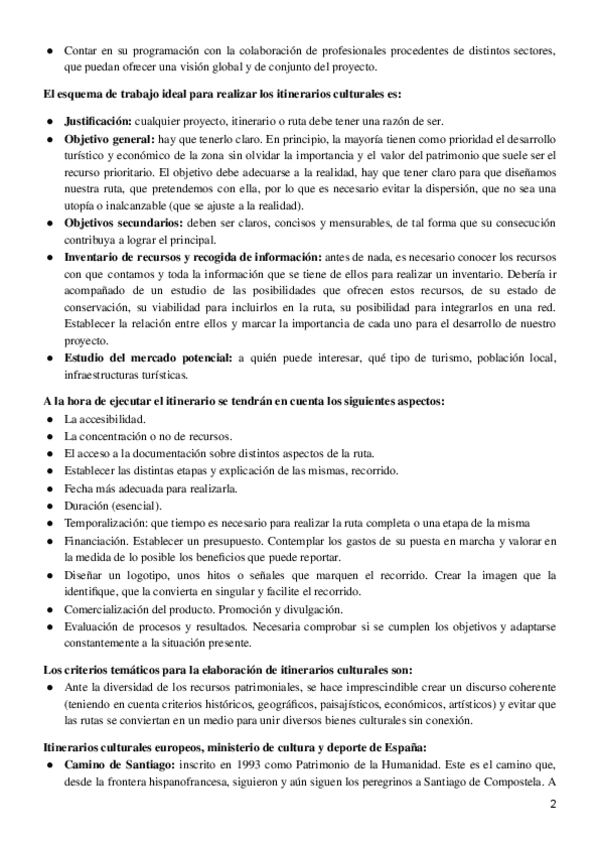 ● Contar en su programación con la colaboración de profesionales procedentes de distintos sectores, que puedan ofrecer una visión global y de conjunto del proyecto.

**El esquema de trabajo ideal para realizar los itinerarios culturales es:**

● **Justificación:** cualquier proyecto, itinerario o ruta debe tener una razón de ser.
● **Objetivo general:** hay que tenerlo claro. En principio, la mayoría tienen como prioridad el desarrollo turístico y económico de la zona sin olvidar la importancia y el valor del patrimonio que suele ser el recurso prioritario. El objetivo debe adecuarse a la realidad, hay que tener claro para que diseñamos nuestra ruta, que pretendemos con ella, por lo que es necesario evitar la dispersión, que no sea una utopía o inalcanzable (que se ajuste a la realidad).
● **Objetivos secundarios:** deben ser claros, concisos y mensurables, de tal forma que su consecución contribuya a lograr el principal.
● **Inventario de recursos y recogida de información:** antes de nada, es necesario conocer los recursos con que contamos y toda la información que se tiene de ellos para realizar un inventario. Debería ir acompañado de un estudio de las posibilidades que ofrecen estos recursos, de su estado de conservación, su viabilidad para incluirlos en la ruta, su posibilidad para integrarlos en una red. Establecer la relación entre ellos y marcar la importancia de cada uno para el desarrollo de nuestro proyecto.
● **Estudio del mercado potencial:** a quién puede interesar, qué tipo de turismo, población local, infraestructuras turísticas.

**A la hora de ejecutar el itinerario se tendrán en cuenta los siguientes aspectos:**
● La accesibilidad.
● La concentración o no de recursos.
● El acceso a la documentación sobre distintos aspectos de la ruta.
● Establecer las distintas etapas y explicación de las mismas, recorrido.
● Fecha más adecuada para realizarla.
● Duración (esencial).
● Temporalización: que tiempo es necesario para realizar la ruta completa o una etapa de la misma
● Financiación. Establecer un presupuesto. Contemplar los gastos de su puesta en marcha y valorar en la medida de lo posible los beneficios que puede reportar.
● Diseñar un logotipo, unos hitos o señales que marquen el recorrido. Crear la imagen que la identifique, que la convierta en singular y facilite el recorrido.
● Comercialización del producto. Promoción y divulgación.
● Evaluación de procesos y resultados. Necesaria comprobar si se cumplen los objetivos y adaptarse constantemente a la situación presente.

**Los criterios temáticos para la elaboración de itinerarios culturales son:**
● Ante la diversidad de los recursos patrimoniales, se hace imprescindible crear un discurso coherente (teniendo en cuenta criterios históricos, geográficos, paisajísticos, económicos, artísticos) y evitar que las rutas se conviertan en un medio para unir diversos bienes culturales sin conexión.

**Itinerarios culturales europeos, ministerio de cultura y deporte de España:**
● **Camino de Santiago:** inscrito en 1993 como Patrimonio de la Humanidad. Este es el camino que, desde la frontera hispanofrancesa, siguieron y aún siguen los peregrinos a Santiago de Compostela. A

2